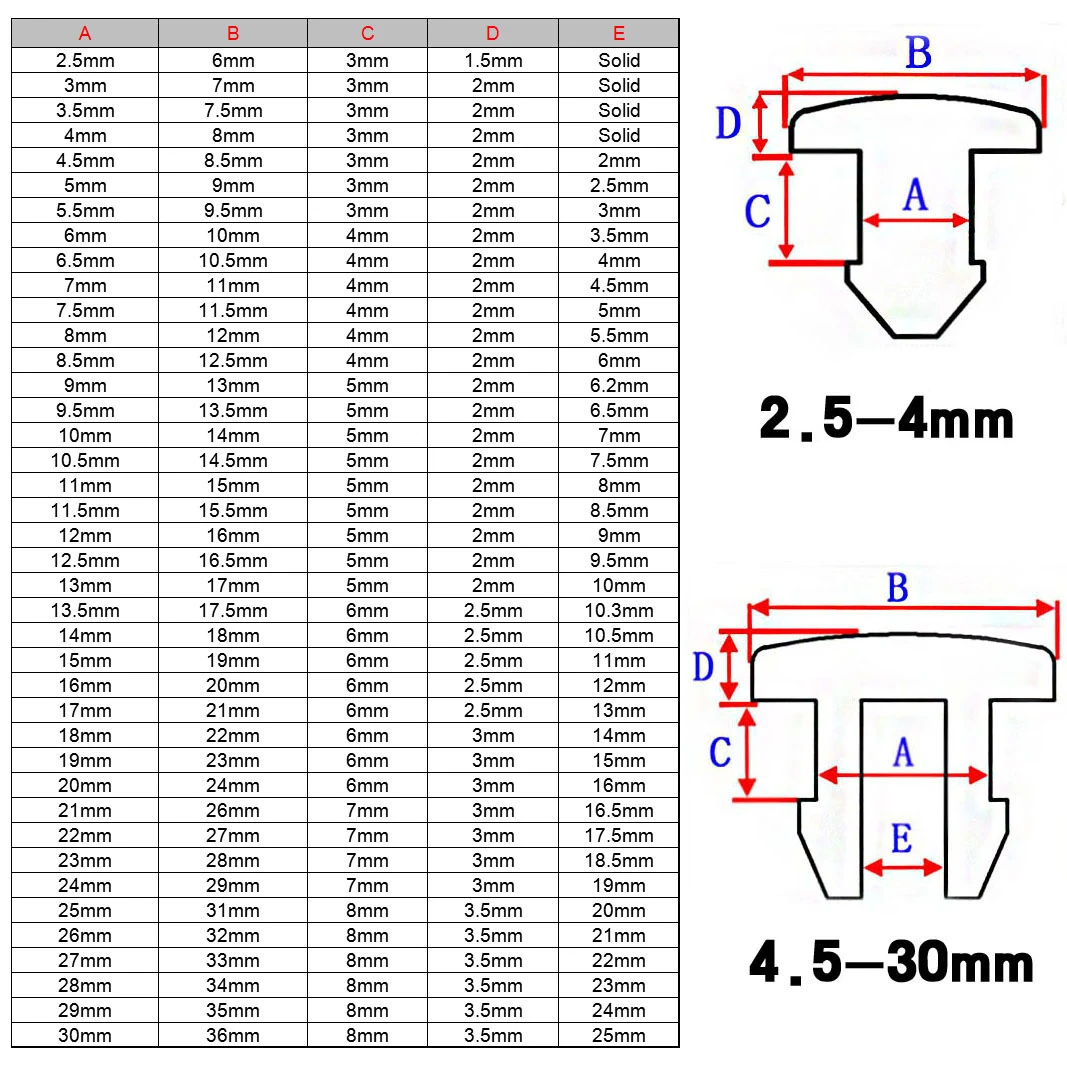 | A | B | C | D | E |
|---|---|---|---|---|
| 2.5mm | 6mm | 3mm | 1.5mm | Solid |
| 3mm | 7mm | 3mm | 2mm | Solid |
| 3.5mm | 7.5mm | 3mm | 2mm | Solid |
| 4mm | 8mm | 3mm | 2mm | Solid |
| 4.5mm | 8.5mm | 3mm | 2mm | 2mm |
| 5mm | 9mm | 3mm | 2mm | 2.5mm |
| 5.5mm | 9.5mm | 3mm | 2mm | 3mm |
| 6mm | 10mm | 4mm | 2mm | 3.5mm |
| 6.5mm | 10.5mm | 4mm | 2mm | 4mm |
| 7mm | 11mm | 4mm | 2mm | 4.5mm |
| 7.5mm | 11.5mm | 4mm | 2mm | 5mm |
| 8mm | 12mm | 4mm | 2mm | 5.5mm |
| 8.5mm | 12.5mm | 4mm | 2mm | 6mm |
| 9mm | 13mm | 5mm | 2mm | 6.2mm |
| 9.5mm | 13.5mm | 5mm | 2mm | 6.5mm |
| 10mm | 14mm | 5mm | 2mm | 7mm |
| 10.5mm | 14.5mm | 5mm | 2mm | 7.5mm |
| 11mm | 15mm | 5mm | 2mm | 8mm |
| 11.5mm | 15.5mm | 5mm | 2mm | 8.5mm |
| 12mm | 16mm | 5mm | 2mm | 9mm |
| 12.5mm | 16.5mm | 5mm | 2mm | 9.5mm |
| 13mm | 17mm | 5mm | 2mm | 10mm |
| 13.5mm | 17.5mm | 6mm | 2.5mm | 10.3mm |
| 14mm | 18mm | 6mm | 2.5mm | 10.5mm |
| 15mm | 19mm | 6mm | 2.5mm | 11mm |
| 16mm | 20mm | 6mm | 2.5mm | 12mm |
| 17mm | 21mm | 6mm | 2.5mm | 13mm |
| 18mm | 22mm | 6mm | 3mm | 14mm |
| 19mm | 23mm | 6mm | 3mm | 15mm |
| 20mm | 24mm | 6mm | 3mm | 16mm |
| 21mm | 26mm | 7mm | 3mm | 16.5mm |
| 22mm | 27mm | 7mm | 3mm | 17.5mm |
| 23mm | 28mm | 7mm | 3mm | 18.5mm |
| 24mm | 29mm | 7mm | 3mm | 19mm |
| 25mm | 31mm | 8mm | 3.5mm | 20mm |
| 26mm | 32mm | 8mm | 3.5mm | 21mm |
| 27mm | 33mm | 8mm | 3.5mm | 22mm |
| 28mm | 34mm | 8mm | 3.5mm | 23mm |
| 29mm | 35mm | 8mm | 3.5mm | 24mm |
| 30mm | 36mm | 8mm | 3.5mm | 25mm |

B
D
C
A
2.5—4mm

B
D
C
A
E
4.5—30mm